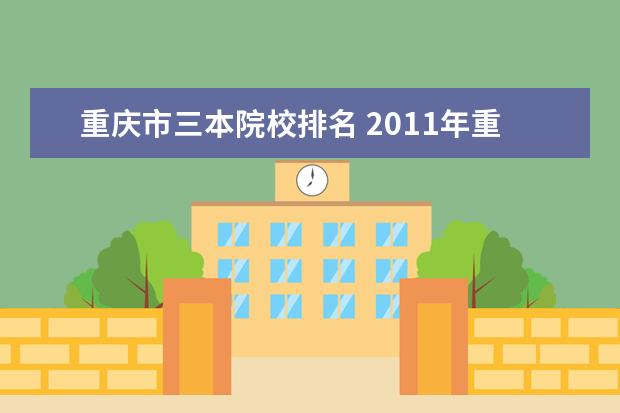 重庆市三本院校排名 2011年重